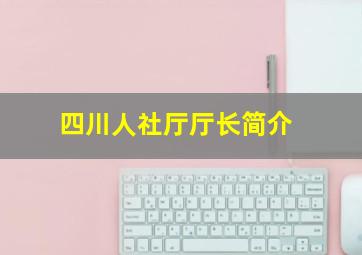 四川人社厅厅长简介